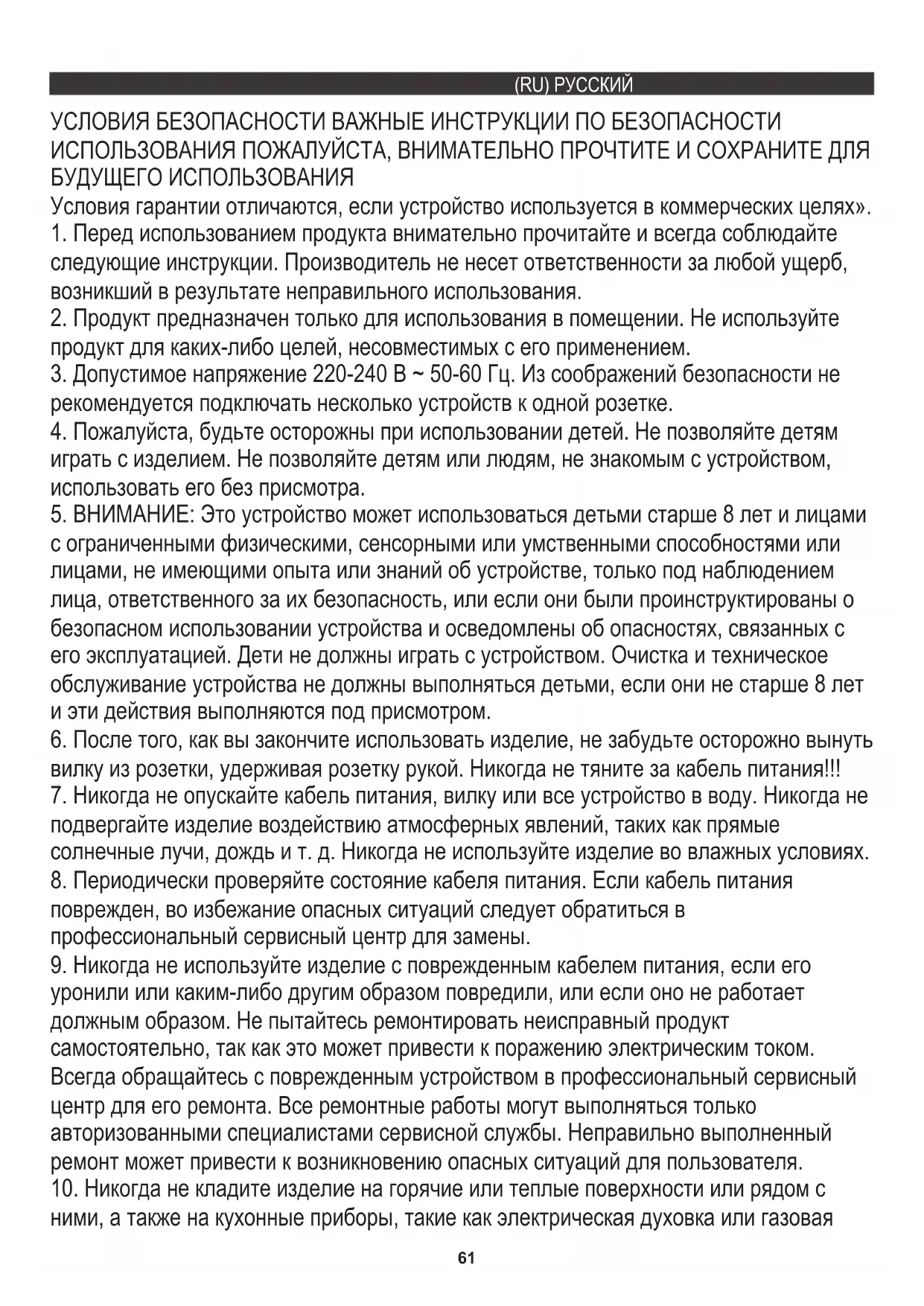 (RU) РУССКИЙ

УСЛОВИЯ БЕЗОПАСНОСТИ ВАЖНЫЕ ИНСТРУКЦИИ ПО БЕЗОПАСНОСТИ ИСПОЛЬЗОВАНИЯ ПОЖАЛУЙСТА, ВНИМАТЕЛЬНО ПРОЧТИТЕ И СОХРАНИТЕ ДЛЯ БУДУЩЕГО ИСПОЛЬЗОВАНИЯ

Условия гарантии отличаются, если устройство используется в коммерческих целях».
1. Перед использованием продукта внимательно прочитайте и всегда соблюдайте следующие инструкции. Производитель не несет ответственности за любой ущерб, возникший в результате неправильного использования.
2. Продукт предназначен только для использования в помещении. Не используйте продукт для каких-либо целей, несовместимых с его применением.
3. Допустимое напряжение 220-240 В ~ 50-60 Гц. Из соображений безопасности не рекомендуется подключать несколько устройств к одной розетке.
4. Пожалуйста, будьте осторожны при использовании детей. Не позволяйте детям играть с изделием. Не позволяйте детям или людям, не знакомым с устройством, использовать его без присмотра.
5. ВНИМАНИЕ: Это устройство может использоваться детьми старше 8 лет и лицами с ограниченными физическими, сенсорными или умственными способностями или лицами, не имеющими опыта или знаний об устройстве, только под наблюдением лица, ответственного за их безопасность, или если они были проинструктированы о безопасном использовании устройства и осведомлены об опасностях, связанных с его эксплуатацией. Дети не должны играть с устройством. Очистка и техническое обслуживание устройства не должны выполняться детьми, если они не старше 8 лет и эти действия выполняются под присмотром.
6. После того, как вы закончите использовать изделие, не забудьте осторожно вынуть вилку из розетки, удерживая розетку рукой. Никогда не тяните за кабель питания!!!
7. Никогда не опускайте кабель питания, вилку или все устройство в воду. Никогда не подвергайте изделие воздействию атмосферных явлений, таких как прямые солнечные лучи, дождь и т. д. Никогда не используйте изделие во влажных условиях.
8. Периодически проверяйте состояние кабеля питания. Если кабель питания поврежден, во избежание опасных ситуаций следует обратиться в профессиональный сервисный центр для замены.
9. Никогда не используйте изделие с поврежденным кабелем питания, если его уронили или каким-либо другим образом повредили, или если оно не работает должным образом. Не пытайтесь ремонтировать неисправный продукт самостоятельно, так как это может привести к поражению электрическим током. Всегда обращайтесь с поврежденным устройством в профессиональный сервисный центр для его ремонта. Все ремонтные работы могут выполняться только авторизованными специалистами сервисной службы. Неправильно выполненный ремонт может привести к возникновению опасных ситуаций для пользователя.
10. Никогда не кладите изделие на горячие или теплые поверхности или рядом с ними, а также на кухонные приборы, такие как электрическая духовка или газовая

61